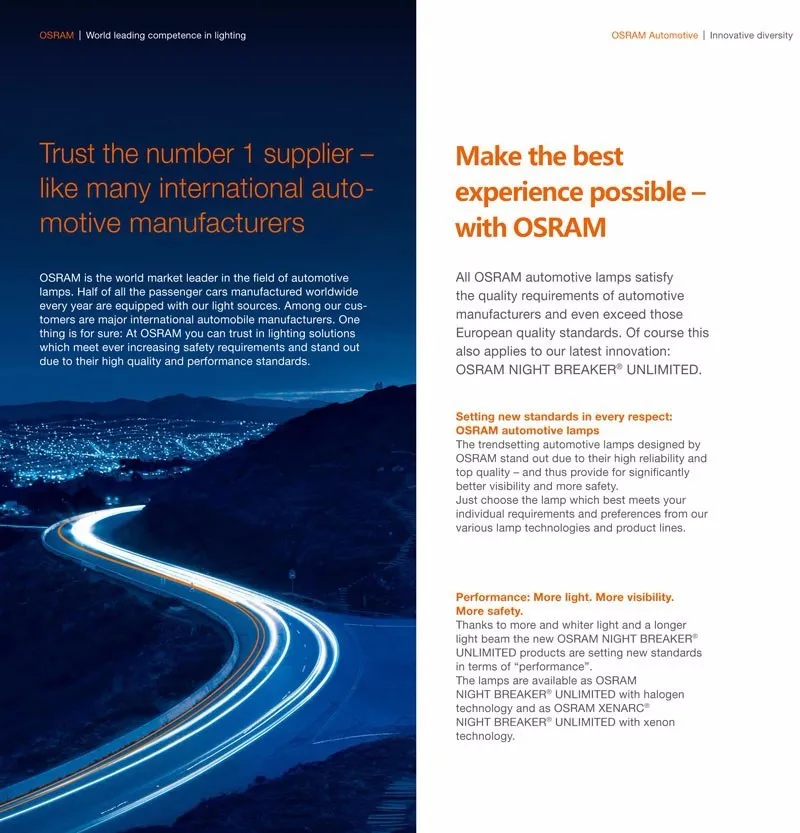 OSRAM | World leading competence in lighting

Trust the number 1 supplier – like many international automotive manufacturers

OSRAM is the world market leader in the field of automotive lamps. Half of all the passenger cars manufactured worldwide every year are equipped with our light sources. Among our customers are major international automobile manufacturers. One thing is for sure: At OSRAM you can trust in lighting solutions which meet ever increasing safety requirements and stand out due to their high quality and performance standards.

OSRAM Automotive | Innovative diversity

Make the best experience possible – with OSRAM

All OSRAM automotive lamps satisfy the quality requirements of automotive manufacturers and even exceed those European quality standards. Of course this also applies to our latest innovation: OSRAM NIGHT BREAKER® UNLIMITED.

Setting new standards in every respect: OSRAM automotive lamps
The trendsetting automotive lamps designed by OSRAM stand out due to their high reliability and top quality – and thus provide for significantly better visibility and more safety.
Just choose the lamp which best meets your individual requirements and preferences from our various lamp technologies and product lines.

Performance: More light. More visibility. More safety.
Thanks to more and whiter light and a longer light beam the new OSRAM NIGHT BREAKER® UNLIMITED products are setting new standards in terms of "performance".
The lamps are available as OSRAM NIGHT BREAKER® UNLIMITED with halogen technology and as OSRAM XENARC® NIGHT BREAKER® UNLIMITED with xenon technology.